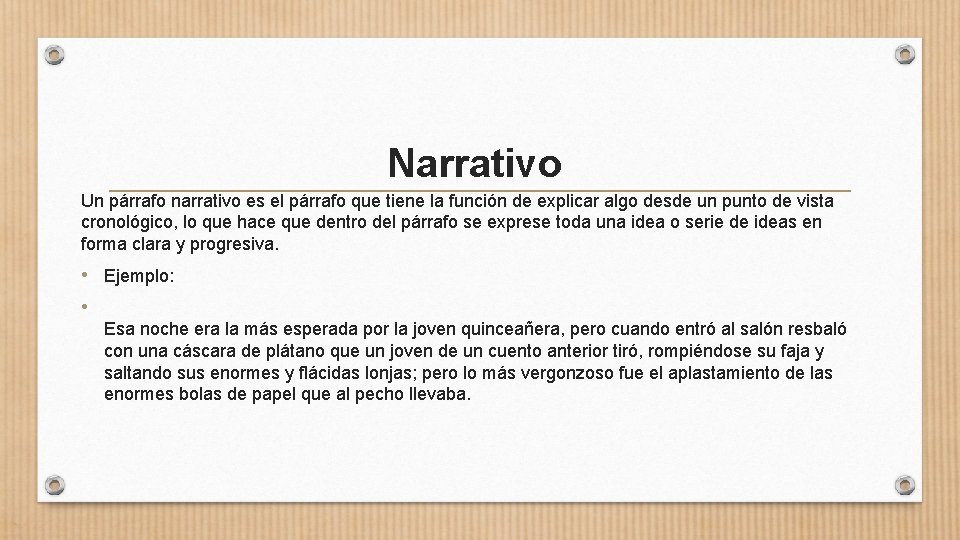 Narrativo

Un párrafo narrativo es el párrafo que tiene la función de explicar algo desde un punto de vista cronológico, lo que hace que dentro del párrafo se exprese toda una idea o serie de ideas en forma clara y progresiva.

• Ejemplo:

• Esa noche era la más esperada por la joven quinceañera, pero cuando entró al salón resbaló con una cáscara de plátano que un joven de un cuento anterior tiró, rompiéndose su faja y saltando sus enormes y flácidas lonjas; pero lo más vergonzoso fue el aplastamiento de las enormes bolas de papel que al pecho llevaba.